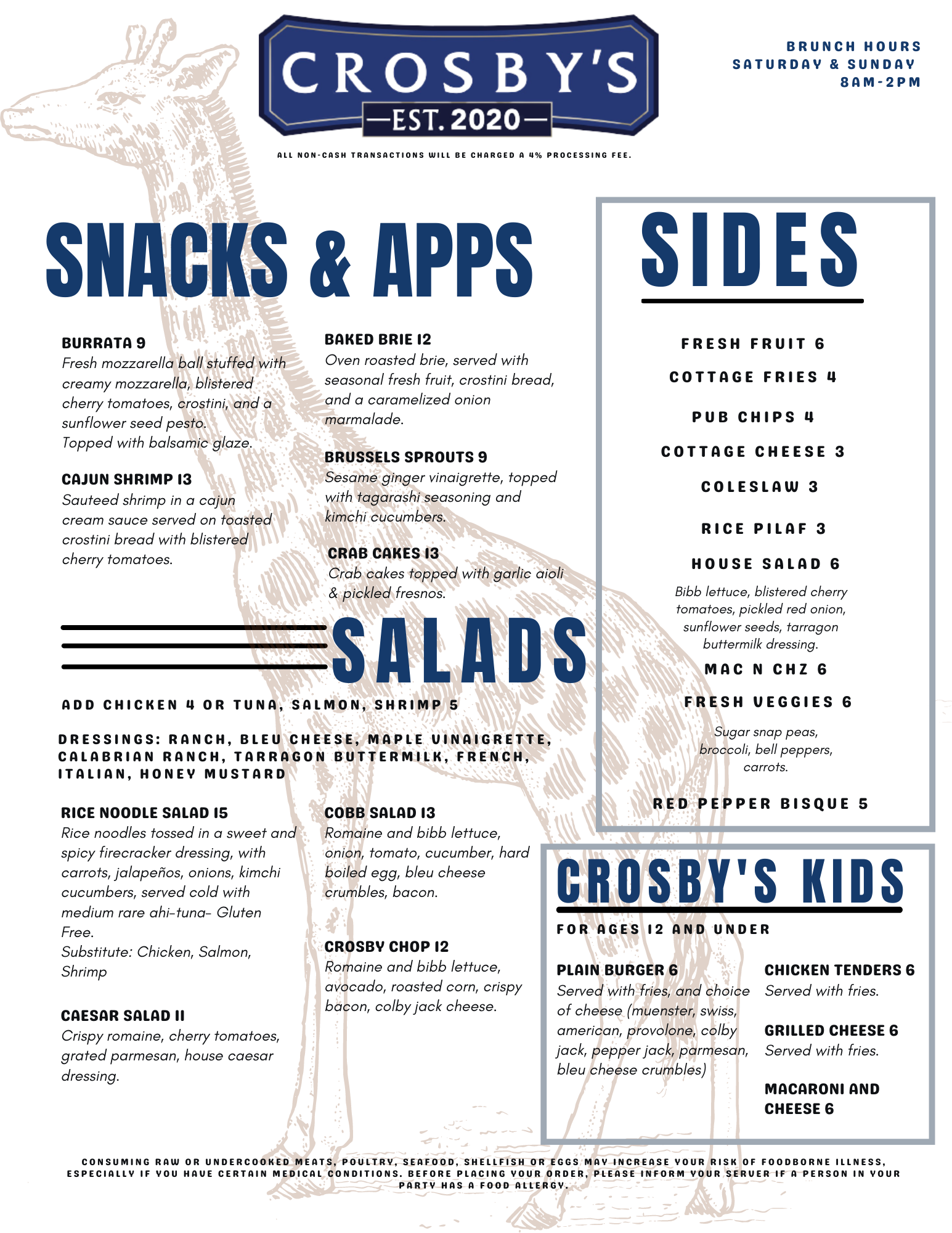 CROSBY'S
—EST. 2020—

BRUNCH HOURS
SATURDAY & SUNDAY
8AM-2PM

ALL NON-CASH TRANSACTIONS WILL BE CHARGED A 4% PROCESSING FEE.

SNACKS & APPS

BURRATA 9
Fresh mozzarella ball stuffed with creamy mozzarella, blistered cherry tomatoes, crostini, and a sunflower seed pesto.
Topped with balsamic glaze.

CAJUN SHRIMP 13
Sauteed shrimp in a cajun cream sauce served on toasted crostini bread with blistered cherry tomatoes.

BAKED BRIE 12
Oven roasted brie, served with seasonal fresh fruit, crostini bread, and a caramelized onion marmalade.

BRUSSELS SPROUTS 9
Sesame ginger vinaigrette, topped with tagarashi seasoning and kimchi cucumbers.

CRAB CAKES 13
Crab cakes topped with garlic aioli & pickled fresnos.

SALADS

ADD CHICKEN 4 OR TUNA, SALMON, SHRIMP 5

DRESSINGS: RANCH, BLEU CHEESE, MAPLE VINAIGRETTE, CALABRIAN RANCH, TARRAGON BUTTERMILK, FRENCH, ITALIAN, HONEY MUSTARD

RICE NOODLE SALAD 15
Rice noodles tossed in a sweet and spicy firecracker dressing, with carrots, jalapeños, onions, kimchi cucumbers, served cold with medium rare ahi-tuna- Gluten Free.
Substitute: Chicken, Salmon, Shrimp

CAESAR SALAD 11
Crispy romaine, cherry tomatoes, grated parmesan, house caesar dressing.

COBB SALAD 13
Romaine and bibb lettuce, onion, tomato, cucumber, hard boiled egg, bleu cheese crumbles, bacon.

CROSBY CHOP 12
Romaine and bibb lettuce, avocado, roasted corn, crispy bacon, colby jack cheese.

SIDES

FRESH FRUIT 6
COTTAGE FRIES 4
PUB CHIPS 4
COTTAGE CHEESE 3
COLESLAW 3
RICE PILAF 3
HOUSE SALAD 6
Bibb lettuce, blistered cherry tomatoes, pickled red onion, sunflower seeds, tarragon buttermilk dressing.
MAC N CHZ 6
FRESH VEGGIES 6
Sugar snap peas, broccoli, bell peppers, carrots.
RED PEPPER BISQUE 5

CROSBY'S KIDS
FOR AGES 12 AND UNDER

PLAIN BURGER 6
Served with fries, and choice of cheese (muenster, swiss, american, provolone, colby jack, pepper jack, parmesan, bleu cheese crumbles)

CHICKEN TENDERS 6
Served with fries.

GRILLED CHEESE 6
Served with fries.

MACARONI AND CHEESE 6

CONSUMING RAW OR UNDERCOOKED MEATS, POULTRY, SEAFOOD, SHELLFISH OR EGGS MAY INCREASE YOUR RISK OF FOODBORNE ILLNESS, ESPECIALLY IF YOU HAVE CERTAIN MEDICAL CONDITIONS. BEFORE PLACING YOUR ORDER, PLEASE INFORM YOUR SERVER IF A PERSON IN YOUR PARTY HAS A FOOD ALLERGY.